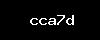 cca7d